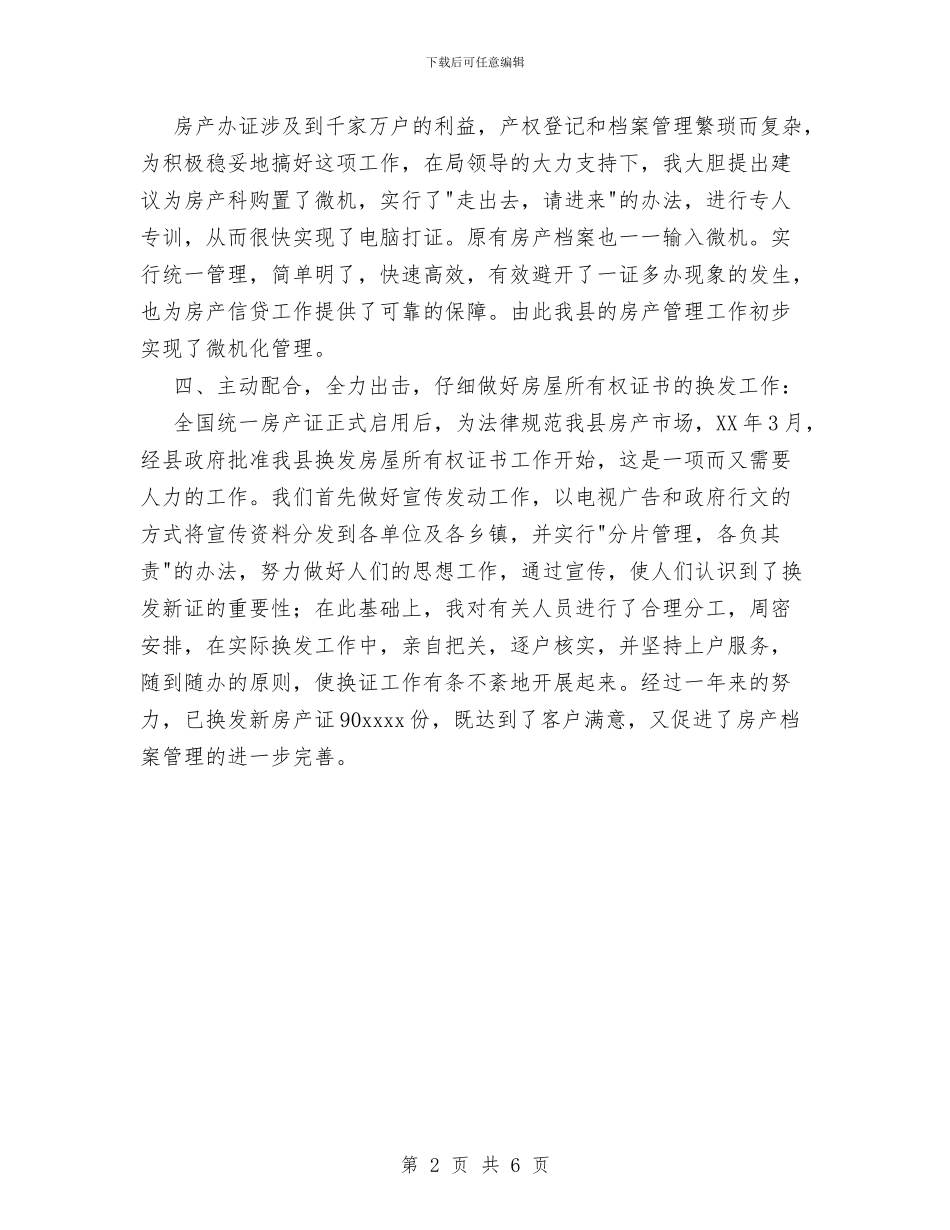 下载后可任意编辑

房产办证涉及到千家万户的利益，产权登记和档案管理繁琐而复杂，为积极稳妥地搞好这项工作，在局领导的大力支持下，我大胆提出建议为房产科购置了微机，实行了"走出去，请进来"的办法，进行专人专训，从而很快实现了电脑打证。原有房产档案也一一输入微机。实行统一管理，简单明了，快速高效，有效避开了一证多办现象的发生，也为房产信贷工作提供了可靠的保障。由此我县的房产管理工作初步实现了微机化管理。

四、主动配合，全力出击，仔细做好房屋所有权证书的换发工作：

全国统一房产证正式启用后，为法律规范我县房产市场，XX 年 3 月，经县政府批准我县换发房屋所有权证书工作开始，这是一项而又需要人力的工作。我们首先做好宣传发动工作，以电视广告和政府行文的方式将宣传资料分发到各单位及各乡镇，并实行"分片管理，各负其责"的办法，努力做好人们的思想工作，通过宣传，使人们认识到了换发新证的重要性；在此基础上，我对有关人员进行了合理分工，周密安排，在实际换发工作中，亲自把关，逐户核实，并坚持上户服务，随到随办的原则，使换证工作有条不紊地开展起来。经过一年来的努力，已换发新房产证 90xxxx 份，既达到了客户满意，又促进了房产档案管理的进一步完善。

第 2 页 共 6 页